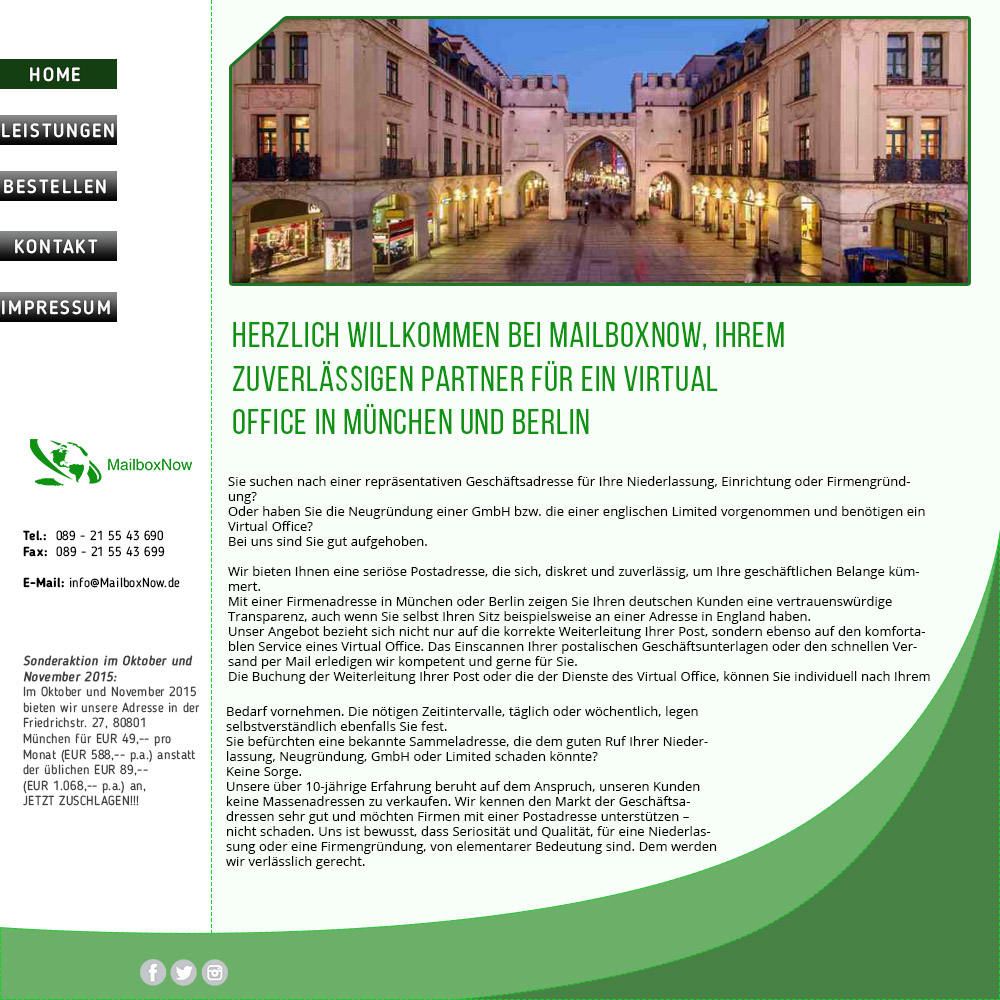 HOME

LEISTUNGEN

BESTELLEN

KONTAKT

IMPRESSUM

MailboxNow

Tel.: 089 - 21 55 43 690
Fax: 089 - 21 55 43 699

E-Mail: info@MailboxNow.de

Sonderaktion im Oktober und November 2015:
Im Oktober und November 2015 bieten wir unsere Adresse in der Friedrichstr. 27, 80801 München für EUR 49,-- pro Monat (EUR 588,-- p.a.) anstatt der üblichen EUR 89,-- (EUR 1.068,-- p.a.) an, JETZT ZUSCHLAGEN!!!

HERZLICH WILLKOMMEN BEI MAILBOXNOW, IHREM ZUVERLÄSSIGEN PARTNER FÜR EIN VIRTUAL OFFICE IN MÜNCHEN UND BERLIN

Sie suchen nach einer repräsentativen Geschäftsadresse für Ihre Niederlassung, Einrichtung oder Firmengründung?
Oder haben Sie die Neugründung einer GmbH bzw. die einer englischen Limited vorgenommen und benötigen ein Virtual Office?
Bei uns sind Sie gut aufgehoben.

Wir bieten Ihnen eine seriöse Postadresse, die sich, diskret und zuverlässig, um Ihre geschäftlichen Belange kümmert.
Mit einer Firmenadresse in München oder Berlin zeigen Sie Ihren deutschen Kunden eine vertrauenswürdige Transparenz, auch wenn Sie selbst Ihren Sitz beispielsweise an einer Adresse in England haben.
Unser Angebot bezieht sich nicht nur auf die korrekte Weiterleitung Ihrer Post, sondern ebenso auf den komfortablen Service eines Virtual Office. Das Einscannen Ihrer postalischen Geschäftsunterlagen oder den schnellen Versand per Mail erledigen wir kompetent und gerne für Sie.
Die Buchung der Weiterleitung Ihrer Post oder die der Dienste des Virtual Office, können Sie individuell nach Ihrem

Bedarf vornehmen. Die nötigen Zeitintervalle, täglich oder wöchentlich, legen selbstverständlich ebenfalls Sie fest.
Sie befürchten eine bekannte Sammeladresse, die dem guten Ruf Ihrer Niederlassung, Neugründung, GmbH oder Limited schaden könnte?
Keine Sorge.
Unsere über 10-jährige Erfahrung beruht auf dem Anspruch, unseren Kunden keine Massenadressen zu verkaufen. Wir kennen den Markt der Geschäftsadressen sehr gut und möchten Firmen mit einer Postadresse unterstützen – nicht schaden. Uns ist bewusst, dass Seriosität und Qualität, für eine Niederlassung oder eine Firmengründung, von elementarer Bedeutung sind. Dem werden wir verlässlich gerecht.